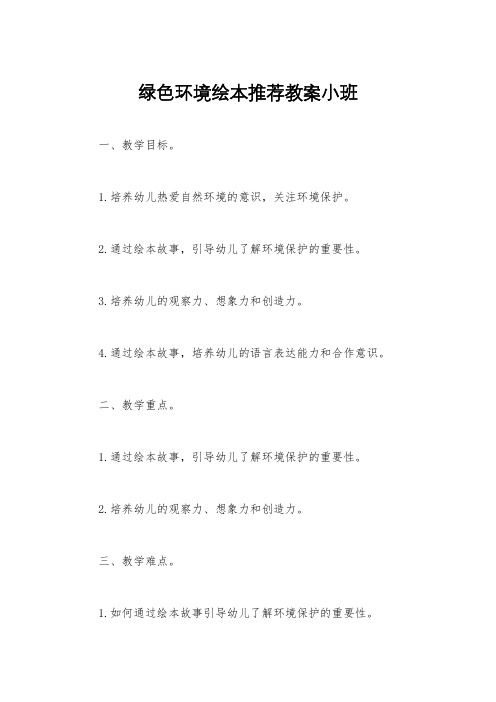 绿色环境绘本推荐教案小班

一、教学目标。

1.培养幼儿热爱自然环境的意识，关注环境保护。

2.通过绘本故事，引导幼儿了解环境保护的重要性。

3.培养幼儿的观察力、想象力和创造力。

4.通过绘本故事，培养幼儿的语言表达能力和合作意识。

二、教学重点。

1.通过绘本故事，引导幼儿了解环境保护的重要性。

2.培养幼儿的观察力、想象力和创造力。

三、教学难点。

1.如何通过绘本故事引导幼儿了解环境保护的重要性。